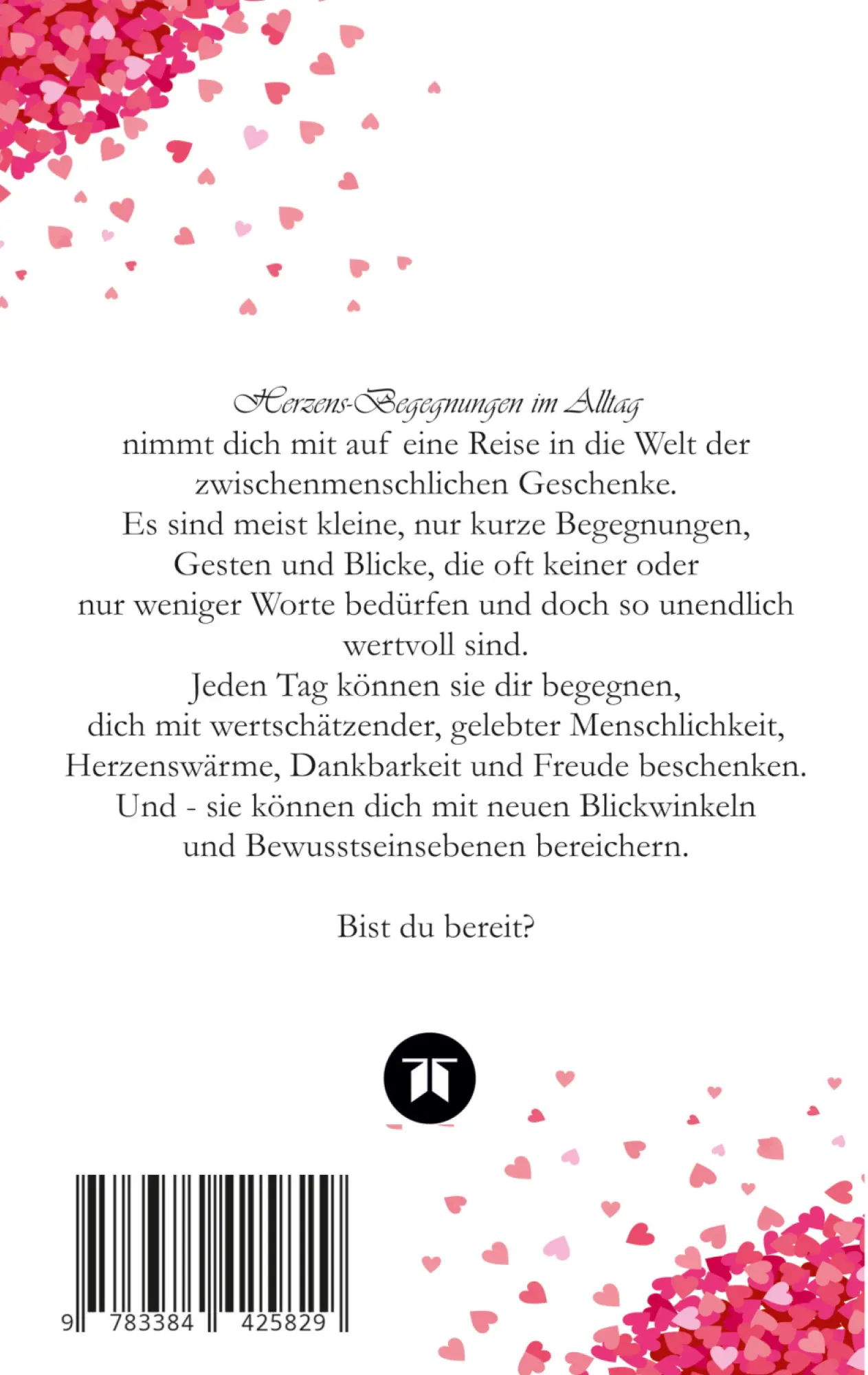 Herzens-Begegnungen im Alltag
nimmt dich mit auf eine Reise in die Welt der zwischenmenschlichen Geschenke.
Es sind meist kleine, nur kurze Begegnungen, Gesten und Blicke, die oft keiner oder nur weniger Worte bedürfen und doch so unendlich wertvoll sind.
Jeden Tag können sie dir begegnen, dich mit wertschätzender, gelebter Menschlichkeit, Herzenswärme, Dankbarkeit und Freude beschenken.
Und - sie können dich mit neuen Blickwinkeln und Bewusstseinsebenen bereichern.

Bist du bereit?

9 783384 425829